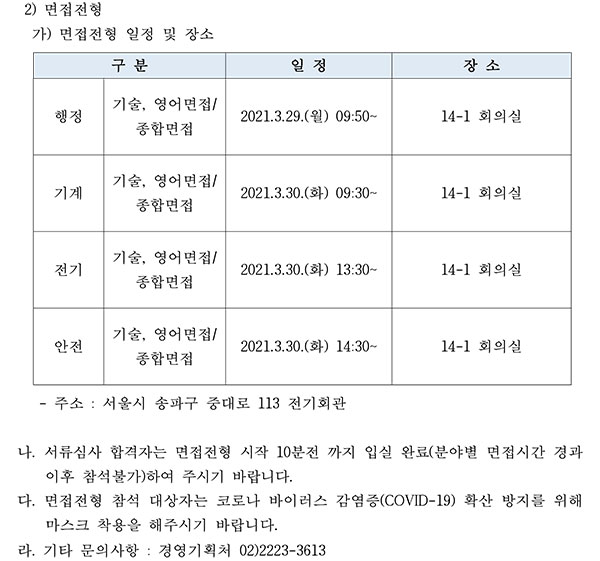 2) 면접전형

가) 면접전형 일정 및 장소

| 구 분 | | 일 정 | 장 소 |
|---|---|---|---|
| 행정 | 기술, 영어면접/ 종합면접 | 2021.3.29.(월) 09:50~ | 14-1 회의실 |
| 기계 | 기술, 영어면접/ 종합면접 | 2021.3.30.(화) 09:30~ | 14-1 회의실 |
| 전기 | 기술, 영어면접/ 종합면접 | 2021.3.30.(화) 13:30~ | 14-1 회의실 |
| 안전 | 기술, 영어면접/ 종합면접 | 2021.3.30.(화) 14:30~ | 14-1 회의실 |

- 주소 : 서울시 송파구 중대로 113 전기회관

나. 서류심사 합격자는 면접전형 시작 10분전 까지 입실 완료(분야별 면접시간 경과 이후 참석불가)하여 주시기 바랍니다.

다. 면접전형 참석 대상자는 코로나 바이러스 감염증(COVID-19) 확산 방지를 위해 마스크 착용을 해주시기 바랍니다.

라. 기타 문의사항 : 경영기획처 02)2223-3613